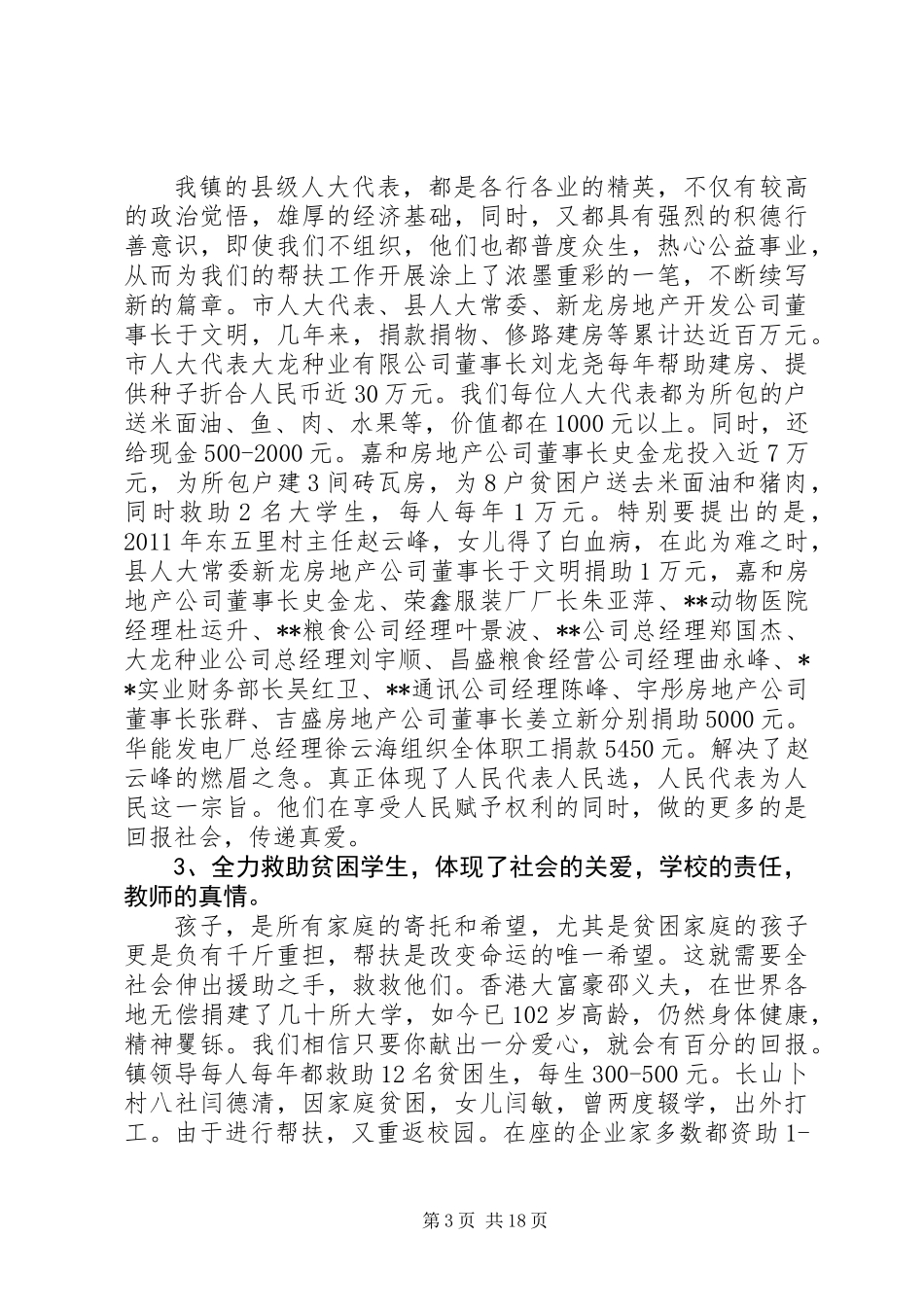 我镇的县级人大代表，都是各行各业的精英，不仅有较高的政治觉悟，雄厚的经济基础，同时，又都具有强烈的积德行善意识，即使我们不组织，他们也都普度众生，热心公益事业，从而为我们的帮扶工作开展涂上了浓墨重彩的一笔，不断续写新的篇章。市人大代表、县人大常委、新龙房地产开发公司董事长于文明，几年来，捐款捐物、修路建房等累计达近百万元。市人大代表大龙种业有限公司董事长刘龙尧每年帮助建房、提供种子折合人民币近30万元。我们每位人大代表都为所包的户送米面油、鱼、肉、水果等，价值都在1000元以上。同时，还给现金500-2000元。嘉和房地产公司董事长史金龙投入近7万元，为所包户建3间砖瓦房，为8户贫困户送去米面油和猪肉，同时救助2名大学生，每人每年1万元。特别要提出的是，2011年东五里村主任赵云峰，女儿得了白血病，在此为难之时，县人大常委新龙房地产公司董事长于文明捐助1万元，嘉和房地产公司董事长史金龙、荣鑫服装厂厂长朱亚萍、**动物医院经理杜运升、**粮食公司经理叶景波、**公司总经理郑国杰、大龙种业公司总经理刘宇顺、昌盛粮食经营公司经理曲永峰、**实业财务部长吴红卫、**通讯公司经理陈峰、宇彤房地产公司董事长张群、吉盛房地产公司董事长姜立新分别捐助5000元。华能发电厂总经理徐云海组织全体职工捐款5450元。解决了赵云峰的燃眉之急。真正体现了人民代表人民选，人民代表为人民这一宗旨。他们在享受人民赋予权利的同时，做的更多的是回报社会，传递真爱。

3、全力救助贫困学生，体现了社会的关爱，学校的责任，教师的真情。

孩子，是所有家庭的寄托和希望，尤其是贫困家庭的孩子更是负有千斤重担，帮扶是改变命运的唯一希望。这就需要全社会伸出援助之手，救救他们。香港大富豪邵义夫，在世界各地无偿捐建了几十所大学，如今已102岁高龄，仍然身体健康，精神矍铄。我们相信只要你献出一分爱心，就会有百分的回报。镇领导每人每年都救助12名贫困生，每生300-500元。长山卜村八社闫德清，因家庭贫困，女儿闫敏，曾两度辍学，出外打工。由于进行帮扶，又重返校园。在座的企业家多数都资助1-

第3页 共18页